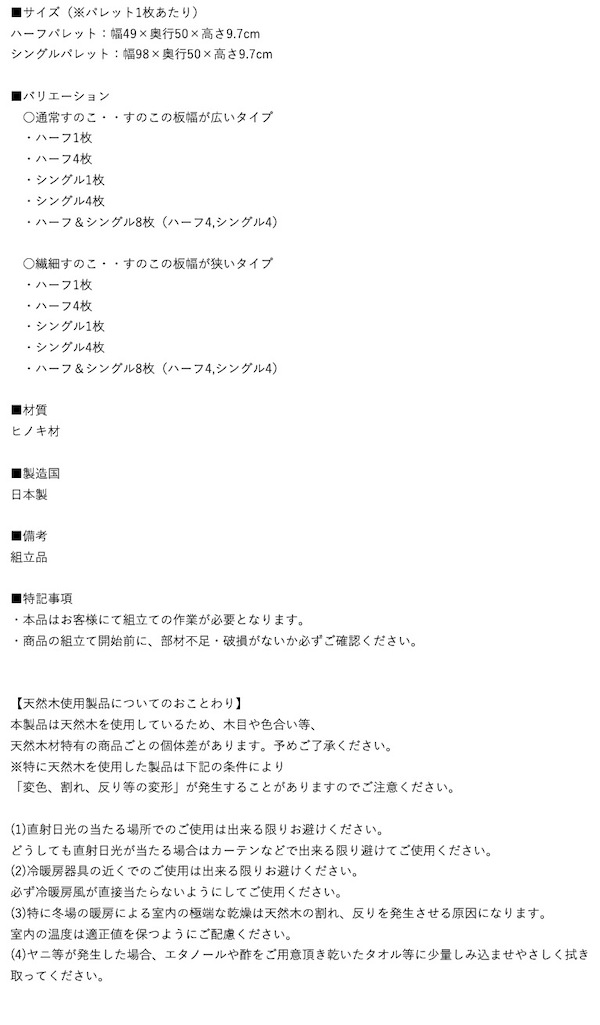 ■サイズ（※パレット1枚あたり）
ハーフパレット：幅49×奥行50×高さ9.7cm
シングルパレット：幅98×奥行50×高さ9.7cm

■バリエーション
〇通常すのこ・・すのこの板幅が広いタイプ
・ハーフ1枚
・ハーフ4枚
・シングル1枚
・シングル4枚
・ハーフ＆シングル8枚（ハーフ4,シングル4）

〇繊細すのこ・・すのこの板幅が狭いタイプ
・ハーフ1枚
・ハーフ4枚
・シングル1枚
・シングル4枚
・ハーフ＆シングル8枚（ハーフ4,シングル4）

■材質
ヒノキ材

■製造国
日本製

■備考
組立品

■特記事項
・本品はお客様にて組立ての作業が必要となります。
・商品の組立て開始前に、部材不足・破損がないか必ずご確認ください。

【天然木使用製品についてのおことわり】
本製品は天然木を使用しているため、木目や色合い等、
天然木材特有の商品ごとの個体差があります。予めご了承ください。
※特に天然木を使用した製品は下記の条件により
「変色、割れ、反り等の変形」が発生することがありますのでご注意ください。

(1)直射日光の当たる場所でのご使用は出来る限りお避けください。
どうしても直射日光が当たる場合はカーテンなどで出来る限り避けてご使用ください。
(2)冷暖房器具の近くでのご使用は出来る限りお避けください。
必ず冷暖房風が直接当たらないようにしてご使用ください。
(3)特に冬場の暖房による室内の極端な乾燥は天然木の割れ、反りを発生させる原因になります。
室内の温度は適正値を保つようにご配慮ください。
(4)ヤニ等が発生した場合、エタノールや酢をご用意頂き乾いたタオル等に少量しみ込ませやさしく拭き取ってください。